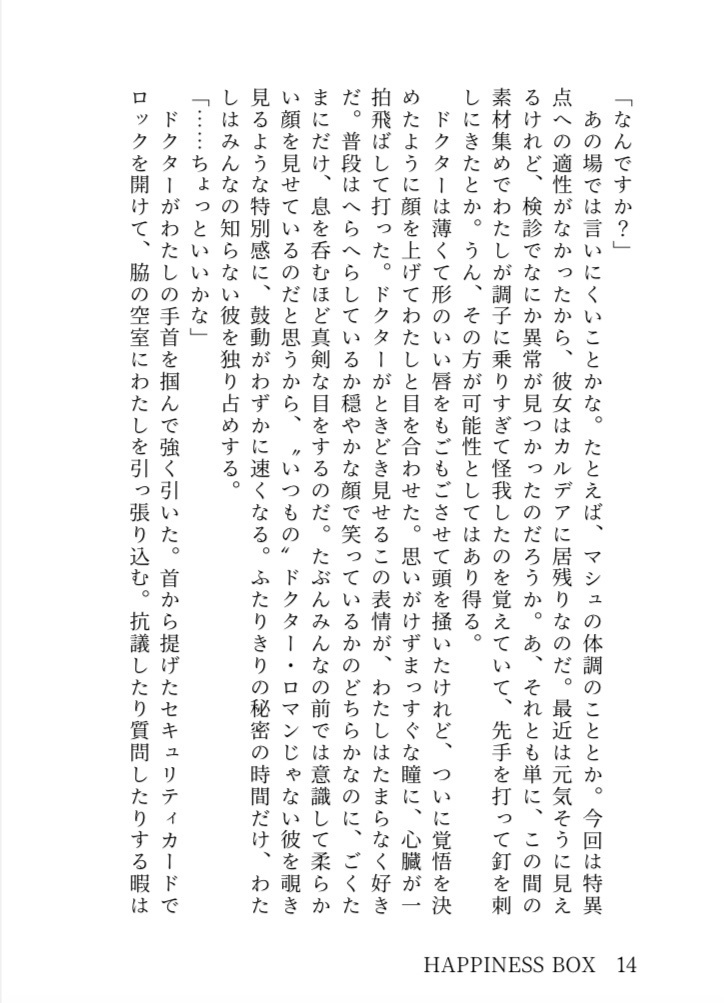 「なんですか？」

あの場では言いにくいことかな。たとえば、マシュの体調のこととか。今回は特異点への適性がなかったから、彼女はカルデアに居残りなのだ。最近は元気そうに見えるけれど、検診でなにか異常が見つかったのだろうか。あ、それとも単に、この間の素材集めでわたしが調子に乗りすぎて怪我したのを覚えていて、先手を打って釘を刺しにきたとか。うん、その方が可能性としてはあり得る。

ドクターは薄くて形のいい唇をもごもごさせて頭を掻いたけれど、ついに覚悟を決めたように顔を上げてわたしと目を合わせた。思いがけずまっすぐな瞳に、心臓が一拍飛ばして打った。ドクターがときどき見せるこの表情が、わたしはたまらなく好きだ。普段はへらへらしているか穏やかな顔で笑っているかのどちらかなのに、ごくたまにだけ、息を呑むほど真剣な目をするのだ。たぶんみんなの前では意識して柔らかい顔を見せているのだと思うから、〝いつもの〟ドクター・ロマンじゃない彼を覗き見るような特別感に、鼓動がわずかに速くなる。ふたりきりの秘密の時間だけ、わたしはみんなの知らない彼を独り占めする。

「……ちょっといいかな」

ドクターがわたしの手首を掴んで強く引いた。首から提げたセキュリティカードでロックを開けて、脇の空室にわたしを引っ張り込む。抗議したり質問したりする暇は

HAPPINESS BOX 14